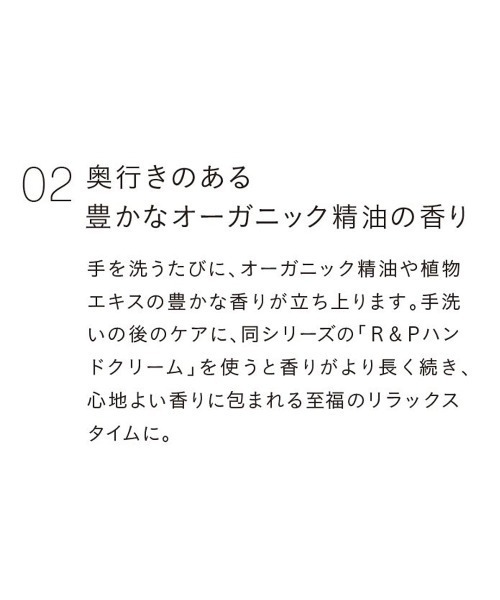 02 奥行きのある
豊かなオーガニック精油の香り

手を洗うたびに、オーガニック精油や植物エキスの豊かな香りが立ち上ります。手洗いの後のケアに、同シリーズの「R＆Pハンドクリーム」を使うと香りがより長く続き、心地よい香りに包まれる至福のリラックスタイムに。